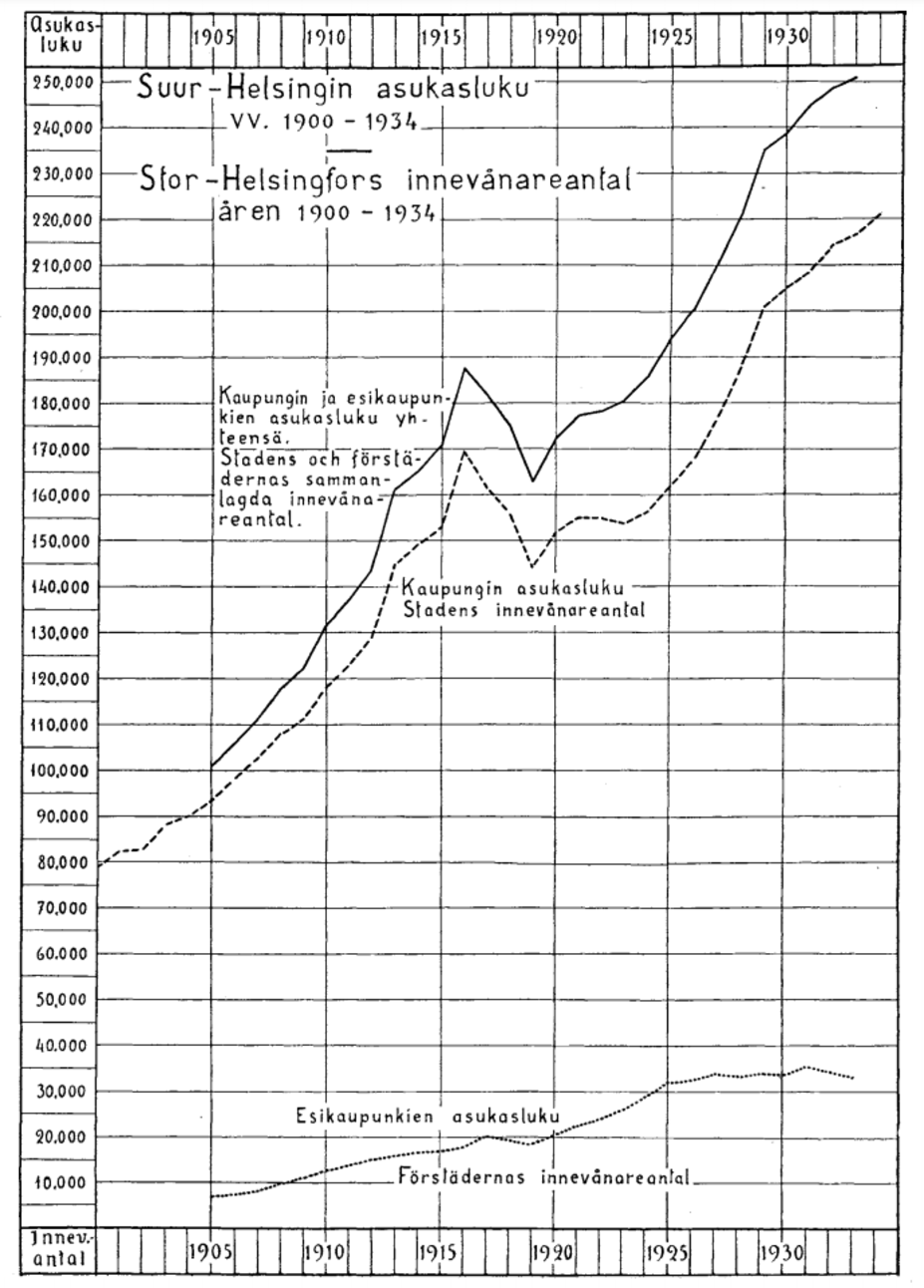 Asukasluku

1905 1910 1915 1920 1925 1930

Suur-Helsingin asukasluku vv. 1900 - 1934

Stor-Helsingfors innevånareantal åren 1900 - 1934

250,000
240,000
230,000
220,000
210,000
200,000
190,000
180,000
170,000
160,000
150,000
140,000
130,000
120,000
110,000
100,000
90,000
80,000
70,000
60,000
50,000
40,000
30,000
20,000
10,000

Kaupungin ja esikaupunkien asukasluku yhteensä. Stadens och förstädernas sammanlagda innevånareantal.

Kaupungin asukasluku Stadens innevånareantal

Esikaupunkien asukasluku

Förstädernas innevånareantal

Innev. antal

1905 1910 1915 1920 1925 1930